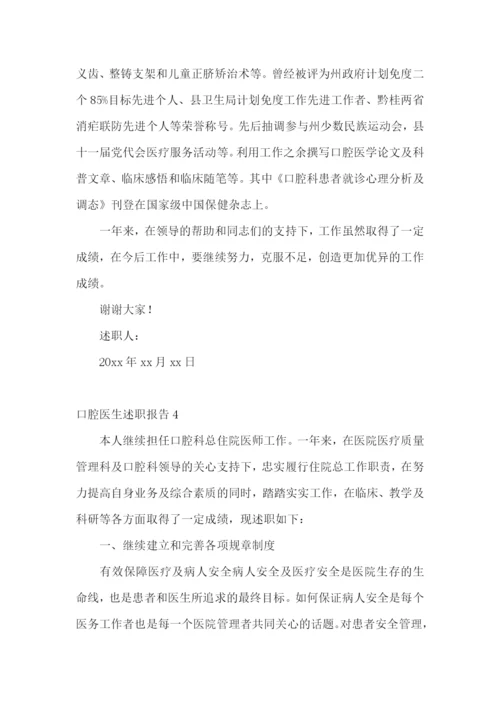 义齿、整铸支架和儿童正脐矫治术等。曾经被评为州政府计划免度二个85%目标先进个人、县卫生局计划免度工作先进工作者、黔桂两省消疟联防先进个人等荣誉称号。先后抽调参与州少数民族运动会，县十一届党代会医疗服务活动等。利用工作之余撰写口腔医学论文及科普文章、临床感悟和临床随笔等。其中《口腔科患者就诊心理分析及调态》刊登在国家级中国保健杂志上。

一年来，在领导的帮助和同志们的支持下，工作虽然取得了一定成绩，在今后工作中，要继续努力，克服不足，创造更加优异的工作成绩。

谢谢大家！

述职人：

20xx 年 xx 月 xx 日

口腔医生述职报告 4

本人继续担任口腔科总住院医师工作。一年来，在医院医疗质量管理科及口腔科领导的关心支持下，忠实履行住院总工作职责，在努力提高自身业务及综合素质的同时，踏踏实实工作，在临床、教学及科研等各方面取得了一定成绩，现述职如下：

一、继续建立和完善各项规章制度

有效保障医疗及病人安全病人安全及医疗安全是医院生存的生命线，也是患者和医生所追求的最终目标。如何保证病人安全是每个医务工作者也是每一个医院管理者共同关心的话题。对患者安全管理，